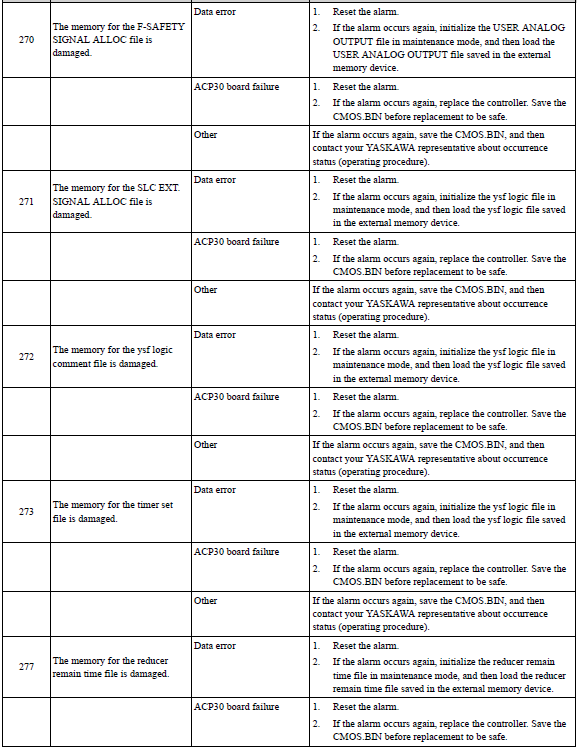 | | | | |
|---|---|---|---|
| 270 | The memory for the F-SAFETY SIGNAL ALLOC file is damaged. | Data error | 1. Reset the alarm. 2. If the alarm occurs again, initialize the USER ANALOG OUTPUT file in maintenance mode, and then load the USER ANALOG OUTPUT file saved in the external memory device. |
| | | ACP30 board failure | 1. Reset the alarm. 2. If the alarm occurs again, replace the controller. Save the CMOS.BIN before replacement to be safe. |
| | | Other | If the alarm occurs again, save the CMOS.BIN, and then contact your YASKAWA representative about occurrence status (operating procedure). |
| 271 | The memory for the SLC EXT. SIGNAL ALLOC file is damaged. | Data error | 1. Reset the alarm. 2. If the alarm occurs again, initialize the ysf logic file in maintenance mode, and then load the ysf logic file saved in the external memory device. |
| | | ACP30 board failure | 1. Reset the alarm. 2. If the alarm occurs again, replace the controller. Save the CMOS.BIN before replacement to be safe. |
| | | Other | If the alarm occurs again, save the CMOS.BIN, and then contact your YASKAWA representative about occurrence status (operating procedure). |
| 272 | The memory for the ysf logic comment file is damaged. | Data error | 1. Reset the alarm. 2. If the alarm occurs again, initialize the ysf logic file in maintenance mode, and then load the ysf logic file saved in the external memory device. |
| | | ACP30 board failure | 1. Reset the alarm. 2. If the alarm occurs again, replace the controller. Save the CMOS.BIN before replacement to be safe. |
| | | Other | If the alarm occurs again, save the CMOS.BIN, and then contact your YASKAWA representative about occurrence status (operating procedure). |
| 273 | The memory for the timer set file is damaged. | Data error | 1. Reset the alarm. 2. If the alarm occurs again, initialize the ysf logic file in maintenance mode, and then load the ysf logic file saved in the external memory device. |
| | | ACP30 board failure | 1. Reset the alarm. 2. If the alarm occurs again, replace the controller. Save the CMOS.BIN before replacement to be safe. |
| | | Other | If the alarm occurs again, save the CMOS.BIN, and then contact your YASKAWA representative about occurrence status (operating procedure). |
| 277 | The memory for the reducer remain time file is damaged. | Data error | 1. Reset the alarm. 2. If the alarm occurs again, initialize the reducer remain time file in maintenance mode, and then load the reducer remain time file saved in the external memory device. |
| | | ACP30 board failure | 1. Reset the alarm. 2. If the alarm occurs again, replace the controller. Save the CMOS.BIN before replacement to be safe. |